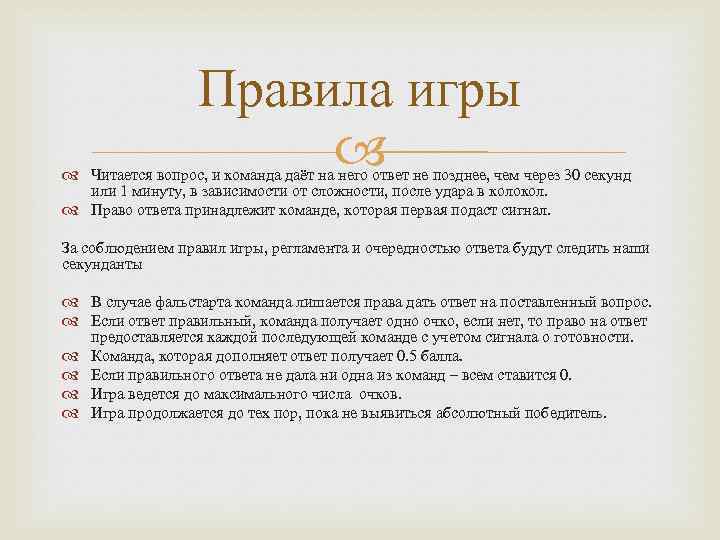 Правила игры

Читается вопрос, и команда даёт на него ответ не позднее, чем через 30 секунд или 1 минуту, в зависимости от сложности, после удара в колокол.
Право ответа принадлежит команде, которая первая подаст сигнал.

За соблюдением правил игры, регламента и очередностью ответа будут следить наши секунданты

В случае фальстарта команда лишается права дать ответ на поставленный вопрос.
Если ответ правильный, команда получает одно очко, если нет, то право на ответ предоставляется каждой последующей команде с учетом сигнала о готовности.
Команда, которая дополняет ответ получает 0.5 балла.
Если правильного ответа не дала ни одна из команд – всем ставится 0.
Игра ведется до максимального числа очков.
Игра продолжается до тех пор, пока не выявиться абсолютный победитель.